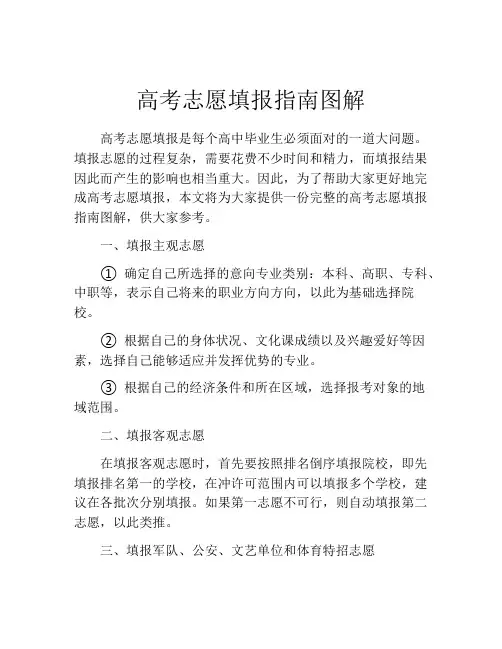 高考志愿填报指南图解

高考志愿填报是每个高中毕业生必须面对的一道大问题。填报志愿的过程复杂，需要花费不少时间和精力，而填报结果因此而产生的影响也相当重大。因此，为了帮助大家更好地完成高考志愿填报，本文将为大家提供一份完整的高考志愿填报指南图解，供大家参考。

一、填报主观志愿

① 确定自己所选择的意向专业类别：本科、高职、专科、中职等，表示自己将来的职业方向方向，以此为基础选择院校。

② 根据自己的身体状况、文化课成绩以及兴趣爱好等因素，选择自己能够适应并发挥优势的专业。

③ 根据自己的经济条件和所在区域，选择报考对象的地域范围。

二、填报客观志愿

在填报客观志愿时，首先要按照排名倒序填报院校，即先填报排名第一的学校，在冲许可范围内可以填报多个学校，建议在各批次分别填报。如果第一志愿不可行，则自动填报第二志愿，以此类推。

三、填报军队、公安、文艺单位和体育特招志愿